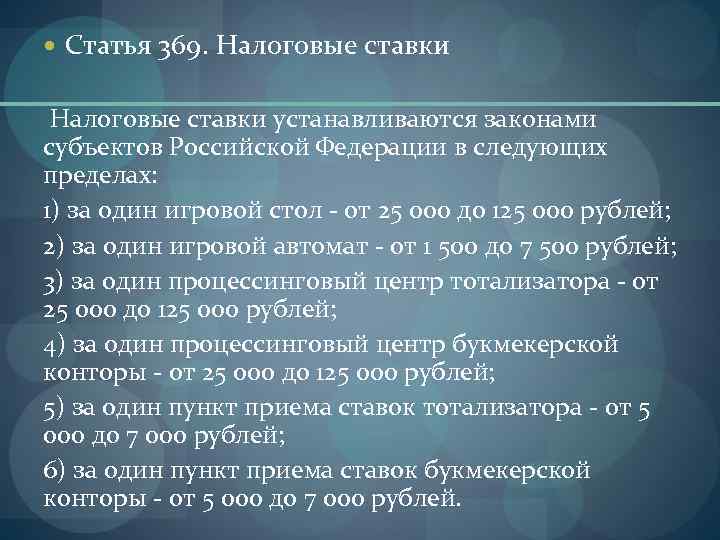 • Статья 369. Налоговые ставки

Налоговые ставки устанавливаются законами субъектов Российской Федерации в следующих пределах:

1) за один игровой стол - от 25 000 до 125 000 рублей;

2) за один игровой автомат - от 1 500 до 7 500 рублей;

3) за один процессинговый центр тотализатора - от 25 000 до 125 000 рублей;

4) за один процессинговый центр букмекерской конторы - от 25 000 до 125 000 рублей;

5) за один пункт приема ставок тотализатора - от 5 000 до 7 000 рублей;

6) за один пункт приема ставок букмекерской конторы - от 5 000 до 7 000 рублей.